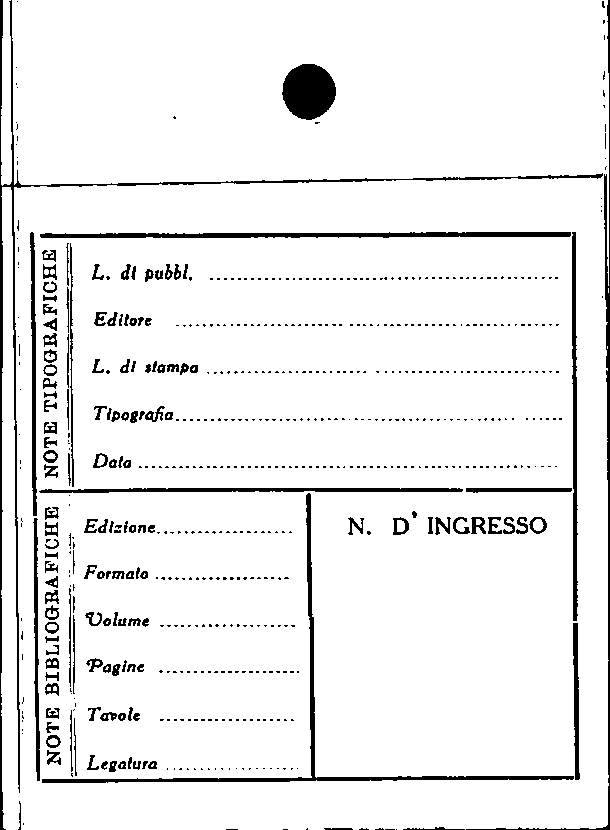 NOTE TIPOGRAFICHE

L. di pubbl. ____

Editore ____

L. di stampa ____

Tipografia ____

Data ____

NOTE BIBLIOGRAFICHE

Edizione ____

Formato ____

Volume ____

Pagine ____

Tavole ____

Legatura ____

N. D' INGRESSO